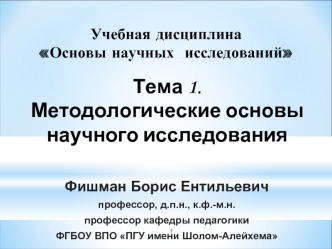 Учебная дисциплина
«Основы научных исследований»

Тема 1.
Методологические основы научного исследования

Фишман Борис Ентильевич
профессор, д.п.н., к.ф.-м.н.
профессор кафедры педагогики
ФГБОУ ВПО «ПГУ имени Шолом-Алейхема»

1